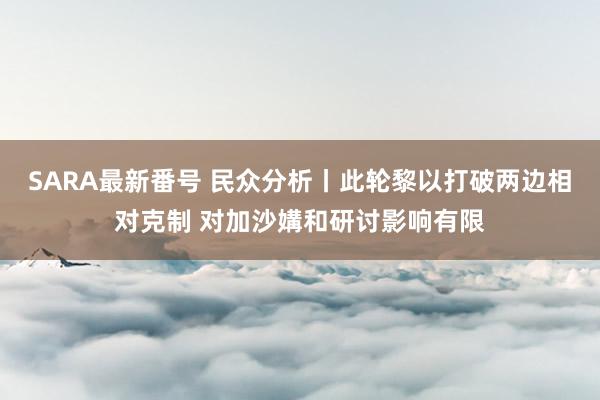 SARA最新番号 民众分析丨此轮黎以打破两边相对克制 对加沙媾和研讨影响有限